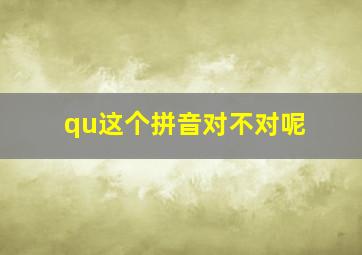 qu这个拼音对不对呢